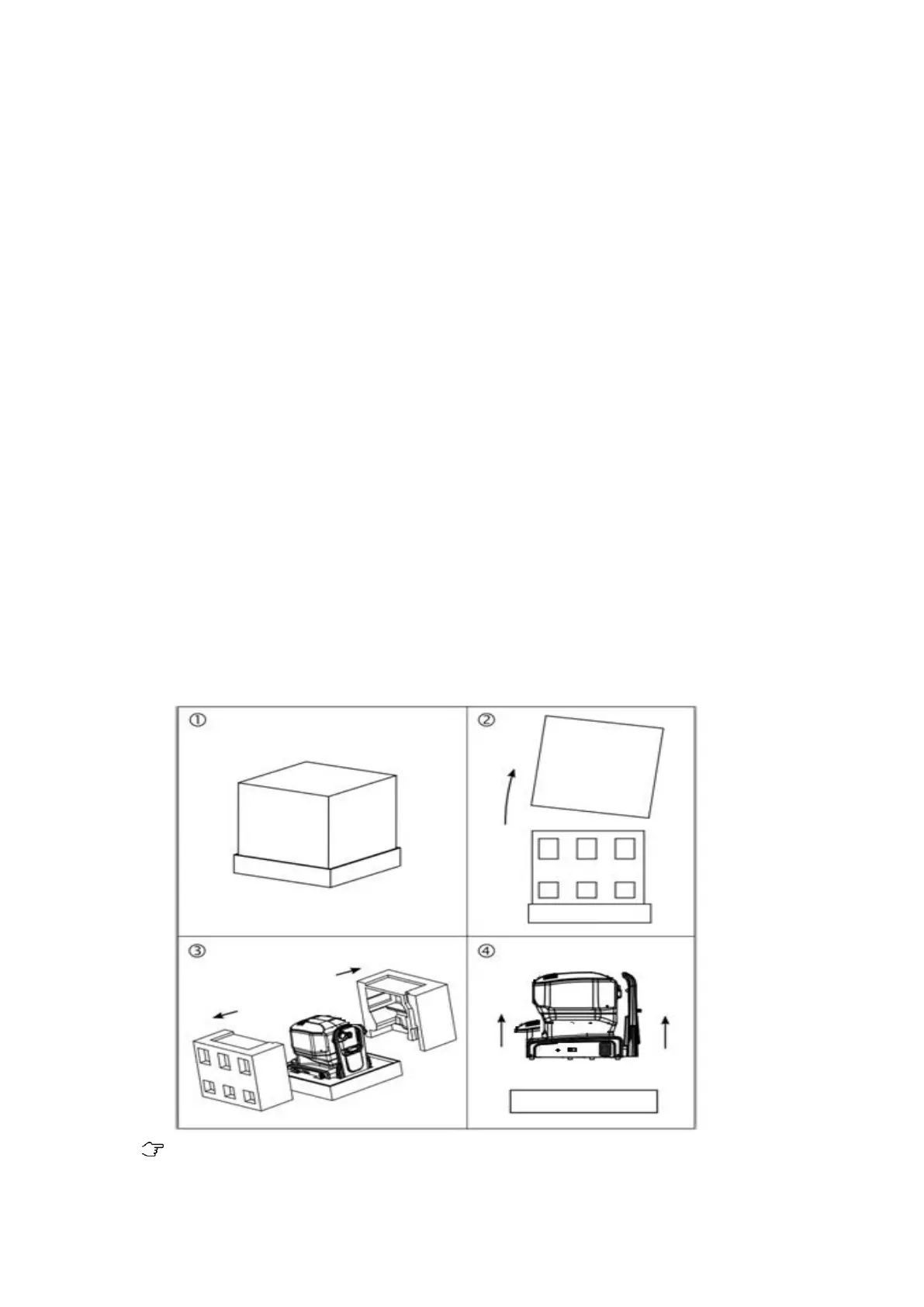 ①

②

③

④

☞